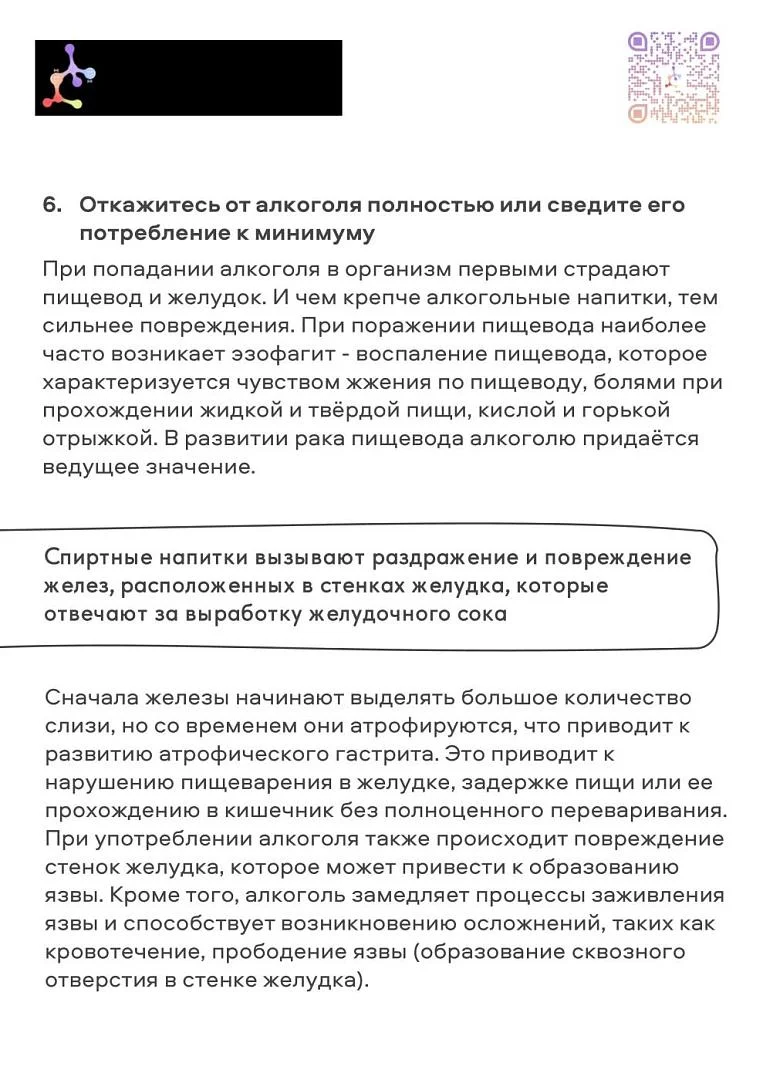 6. Откажитесь от алкоголя полностью или сведите его потребление к минимуму

При попадании алкоголя в организм первыми страдают пищевод и желудок. И чем крепче алкогольные напитки, тем сильнее повреждения. При поражении пищевода наиболее часто возникает эзофагит - воспаление пищевода, которое характеризуется чувством жжения по пищеводу, болями при прохождении жидкой и твёрдой пищи, кислой и горькой отрыжкой. В развитии рака пищевода алкоголю придаётся ведущее значение.

Спиртные напитки вызывают раздражение и повреждение желез, расположенных в стенках желудка, которые отвечают за выработку желудочного сока

Сначала железы начинают выделять большое количество слизи, но со временем они атрофируются, что приводит к развитию атрофического гастрита. Это приводит к нарушению пищеварения в желудке, задержке пищи или ее прохождению в кишечник без полноценного переваривания. При употреблении алкоголя также происходит повреждение стенок желудка, которое может привести к образованию язвы. Кроме того, алкоголь замедляет процессы заживления язвы и способствует возникновению осложнений, таких как кровотечение, прободение язвы (образование сквозного отверстия в стенке желудка).